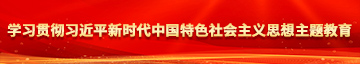 学习贯彻习近平新时代中国特色社会主义思想主题教育